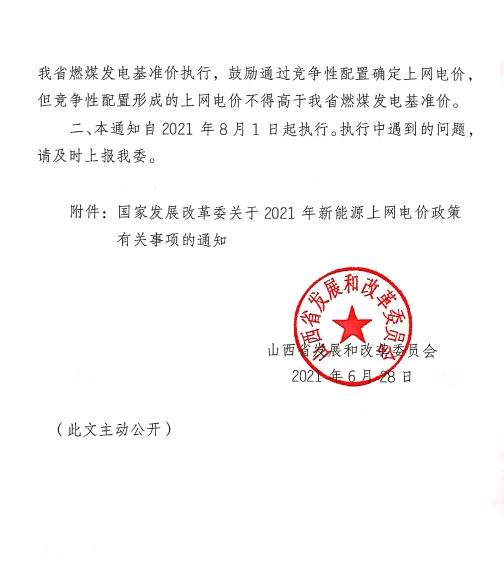 我省燃煤发电基准价执行，鼓励通过竞争性配置确定上网电价，但竞争性配置形成的上网电价不得高于我省燃煤发电基准价。

二、本通知自 2021 年 8 月 1 日起执行。执行中遇到的问题，请及时上报我委。

附件：国家发展改革委关于 2021 年新能源上网电价政策有关事项的通知

山西省发展和改革委员会

山西省发展和改革委员会
2021 年 6 月 28 日

（此文主动公开）